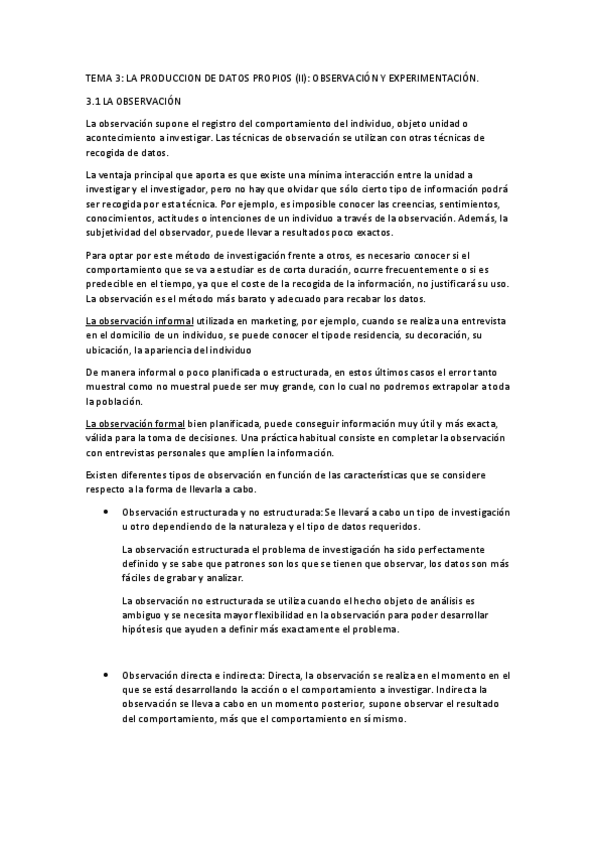 TEMA 3: LA PRODUCCION DE DATOS PROPIOS (II): OBSERVACIÓN Y EXPERIMENTACIÓN.

3.1 LA OBSERVACIÓN

La observación supone el registro del comportamiento del individuo, objeto unidad o acontecimiento a investigar. Las técnicas de observación se utilizan con otras técnicas de recogida de datos.

La ventaja principal que aporta es que existe una mínima interacción entre la unidad a investigar y el investigador, pero no hay que olvidar que sólo cierto tipo de información podrá ser recogida por esta técnica. Por ejemplo, es imposible conocer las creencias, sentimientos, conocimientos, actitudes o intenciones de un individuo a través de la observación. Además, la subjetividad del observador, puede llevar a resultados poco exactos.

Para optar por este método de investigación frente a otros, es necesario conocer si el comportamiento que se va a estudiar es de corta duración, ocurre frecuentemente o si es predecible en el tiempo, ya que el coste de la recogida de la información, no justificará su uso. La observación es el método más barato y adecuado para recabar los datos.

La observación informal utilizada en marketing, por ejemplo, cuando se realiza una entrevista en el domicilio de un individuo, se puede conocer el tipo de residencia, su decoración, su ubicación, la apariencia del individuo

De manera informal o poco planificada o estructurada, en estos últimos casos el error tanto muestral como no muestral puede ser muy grande, con lo cual no podremos extrapolar a toda la población.

La observación formal bien planificada, puede conseguir información muy útil y más exacta, válida para la toma de decisiones. Una práctica habitual consiste en completar la observación con entrevistas personales que amplíen la información.

Existen diferentes tipos de observación en función de las características que se considere respecto a la forma de llevarla a cabo.

• Observación estructurada y no estructurada: Se llevará a cabo un tipo de investigación u otro dependiendo de la naturaleza y el tipo de datos requeridos.

La observación estructurada el problema de investigación ha sido perfectamente definido y se sabe que patrones son los que se tienen que observar, los datos son más fáciles de grabar y analizar.

La observación no estructurada se utiliza cuando el hecho objeto de análisis es ambiguo y se necesita mayor flexibilidad en la observación para poder desarrollar hipótesis que ayuden a definir más exactamente el problema.

• Observación directa e indirecta: Directa, la observación se realiza en el momento en el que se está desarrollando la acción o el comportamiento a investigar. Indirecta la observación se lleva a cabo en un momento posterior, supone observar el resultado del comportamiento, más que el comportamiento en sí mismo.